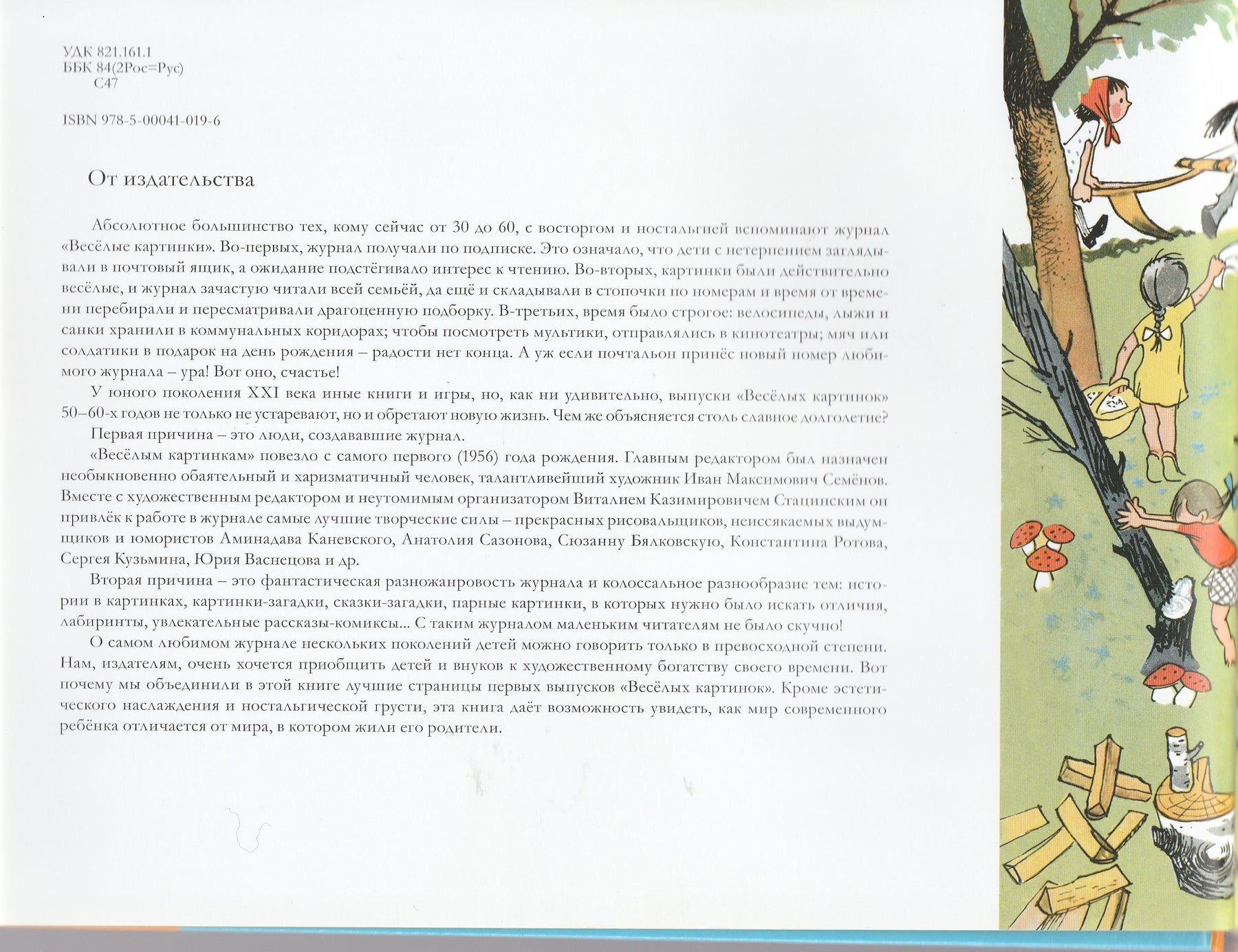 УДК 821.161.1
ББК 84(2Рос=Рус)
С47

ISBN 978-5-00041-019-6

От издательства

Абсолютное большинство тех, кому сейчас от 30 до 60, с восторгом и ностальгией вспоминают журнал «Весёлые картинки». Во-первых, журнал получали по подписке. Это означало, что дети с нетерпением заглядывали в почтовый ящик, а ожидание подстёгивало интерес к чтению. Во-вторых, картинки были действительно весёлые, и журнал зачастую читали всей семьёй, да ещё и складывали в стопочки по номерам и время от времени перебирали и пересматривали драгоценную подборку. В-третьих, время было строгое: велосипеды, лыжи и санки хранили в коммунальных коридорах; чтобы посмотреть мультики, отправлялись в кинотеатры; мяч или солдатики в подарок на день рождения – радости нет конца. А уж если почтальон принёс новый номер любимого журнала – ура! Вот оно, счастье!

У юного поколения XXI века иные книги и игры, но, как ни удивительно, выпуски «Весёлых картинок» 50–60-х годов не только не устаревают, но и обретают новую жизнь. Чем же объясняется столь славное долголетие?

Первая причина – это люди, создававшие журнал.

«Весёлым картинкам» повезло с самого первого (1956) года рождения. Главным редактором был назначен необыкновенно обаятельный и харизматичный человек, талантливейший художник Иван Максимович Семёнов. Вместе с художественным редактором и неутомимым организатором Виталием Казимировичем Стацинским он привлёк к работе в журнале самые лучшие творческие силы – прекрасных рисовальщиков, неиссякаемых выдумщиков и юмористов Аминадава Каневского, Анатолия Сазонова, Сюзанну Бялковскую, Константина Ротова, Сергея Кузьмина, Юрия Васнецова и др.

Вторая причина – это фантастическая разножанровость журнала и колоссальное разнообразие тем: истории в картинках, картинки-загадки, сказки-загадки, парные картинки, в которых нужно было искать отличия, лабиринты, увлекательные рассказы-комиксы... С таким журналом маленьким читателям не было скучно!

О самом любимом журнале нескольких поколений детей можно говорить только в превосходной степени. Нам, издателям, очень хочется приобщить детей и внуков к художественному богатству своего времени. Вот почему мы объединили в этой книге лучшие страницы первых выпусков «Весёлых картинок». Кроме эстетического наслаждения и ностальгической грусти, эта книга даёт возможность увидеть, как мир современного ребёнка отличается от мира, в котором жили его родители.